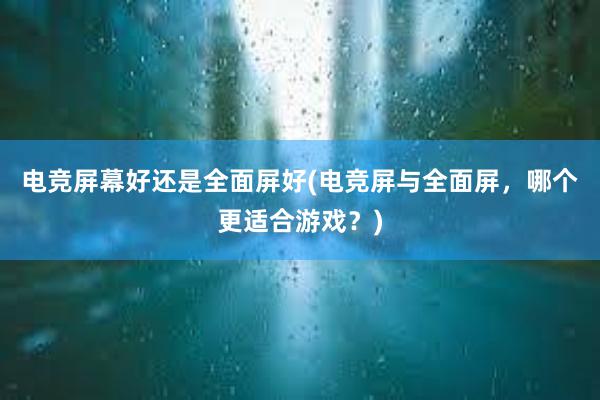 电竞屏幕好还是全面屏好(电竞屏与全面屏，哪个更适合游戏？)